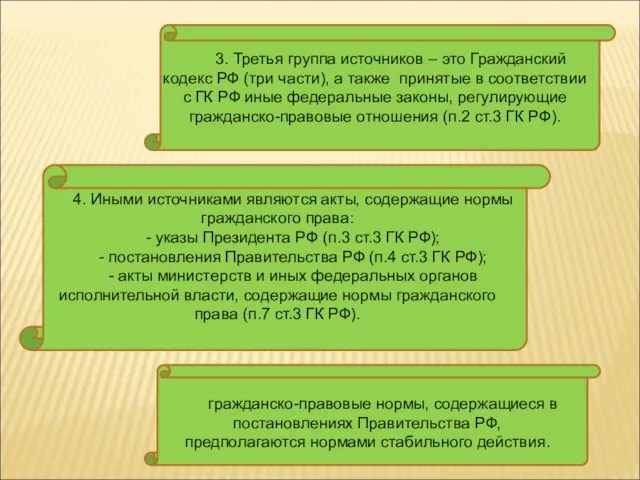 3. Третья группа источников – это Гражданский кодекс РФ (три части), а также принятые в соответствии с ГК РФ иные федеральные законы, регулирующие гражданско-правовые отношения (п.2 ст.3 ГК РФ).

4. Иными источниками являются акты, содержащие нормы гражданского права:
- указы Президента РФ (п.3 ст.3 ГК РФ);
- постановления Правительства РФ (п.4 ст.3 ГК РФ);
- акты министерств и иных федеральных органов исполнительной власти, содержащие нормы гражданского права (п.7 ст.3 ГК РФ).

гражданско-правовые нормы, содержащиеся в постановлениях Правительства РФ, предполагаются нормами стабильного действия.